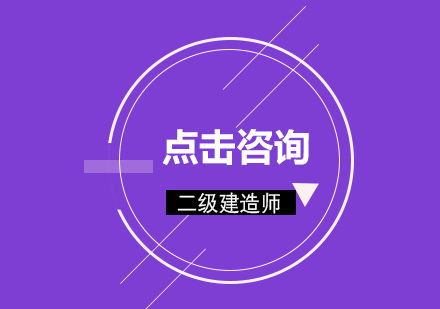 点击咨询

二级建造师